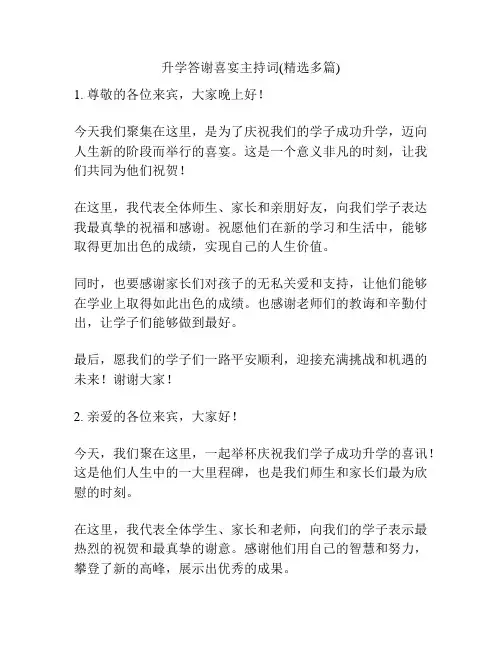 升学答谢喜宴主持词(精选多篇)

1. 尊敬的各位来宾，大家晚上好！

今天我们聚集在这里，是为了庆祝我们的学子成功升学，迈向人生新的阶段而举行的喜宴。这是一个意义非凡的时刻，让我们共同为他们祝贺！

在这里，我代表全体师生、家长和亲朋好友，向我们学子表达我最真挚的祝福和感谢。祝愿他们在新的学习和生活中，能够取得更加出色的成绩，实现自己的人生价值。

同时，也要感谢家长们对孩子的无私关爱和支持，让他们能够在学业上取得如此出色的成绩。也感谢老师们的教诲和辛勤付出，让学子们能够做到最好。

最后，愿我们的学子们一路平安顺利，迎接充满挑战和机遇的未来！谢谢大家！

2. 亲爱的各位来宾，大家好！

今天，我们聚在这里，一起举杯庆祝我们学子成功升学的喜讯！这是他们人生中的一大里程碑，也是我们师生和家长们最为欣慰的时刻。

在这里，我代表全体学生、家长和老师，向我们的学子表示最热烈的祝贺和最真挚的谢意。感谢他们用自己的智慧和努力，攀登了新的高峰，展示出优秀的成果。